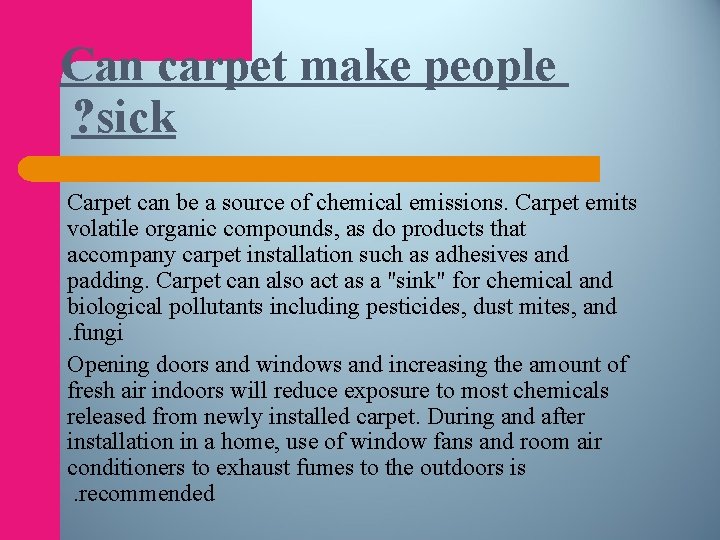 Can carpet make people ?sick

Carpet can be a source of chemical emissions. Carpet emits volatile organic compounds, as do products that accompany carpet installation such as adhesives and padding. Carpet can also act as a "sink" for chemical and biological pollutants including pesticides, dust mites, and .fungi

Opening doors and windows and increasing the amount of fresh air indoors will reduce exposure to most chemicals released from newly installed carpet. During and after installation in a home, use of window fans and room air conditioners to exhaust fumes to the outdoors is .recommended